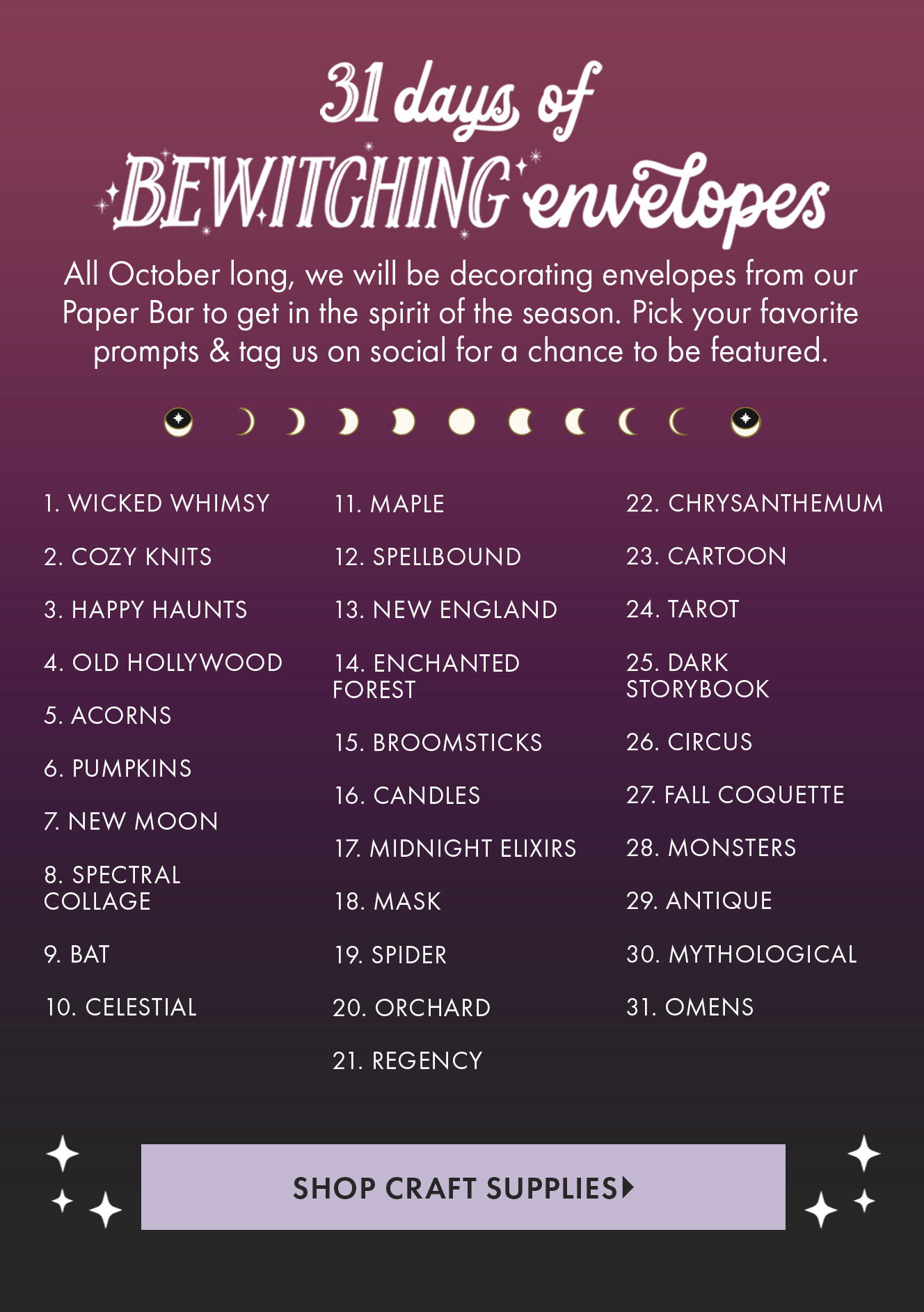 31 days of
BEWITCHING envelopes

All October long, we will be decorating envelopes from our Paper Bar to get in the spirit of the season. Pick your favorite prompts & tag us on social for a chance to be featured.

1. WICKED WHIMSY
2. COZY KNITS
3. HAPPY HAUNTS
4. OLD HOLLYWOOD
5. ACORNS
6. PUMPKINS
7. NEW MOON
8. SPECTRAL COLLAGE
9. BAT
10. CELESTIAL

11. MAPLE
12. SPELLBOUND
13. NEW ENGLAND
14. ENCHANTED FOREST
15. BROOMSTICKS
16. CANDLES
17. MIDNIGHT ELIXIRS
18. MASK
19. SPIDER
20. ORCHARD
21. REGENCY

22. CHRYSANTHEMUM
23. CARTOON
24. TAROT
25. DARK STORYBOOK
26. CIRCUS
27. FALL COQUETTE
28. MONSTERS
29. ANTIQUE
30. MYTHOLOGICAL
31. OMENS

SHOP CRAFT SUPPLIES